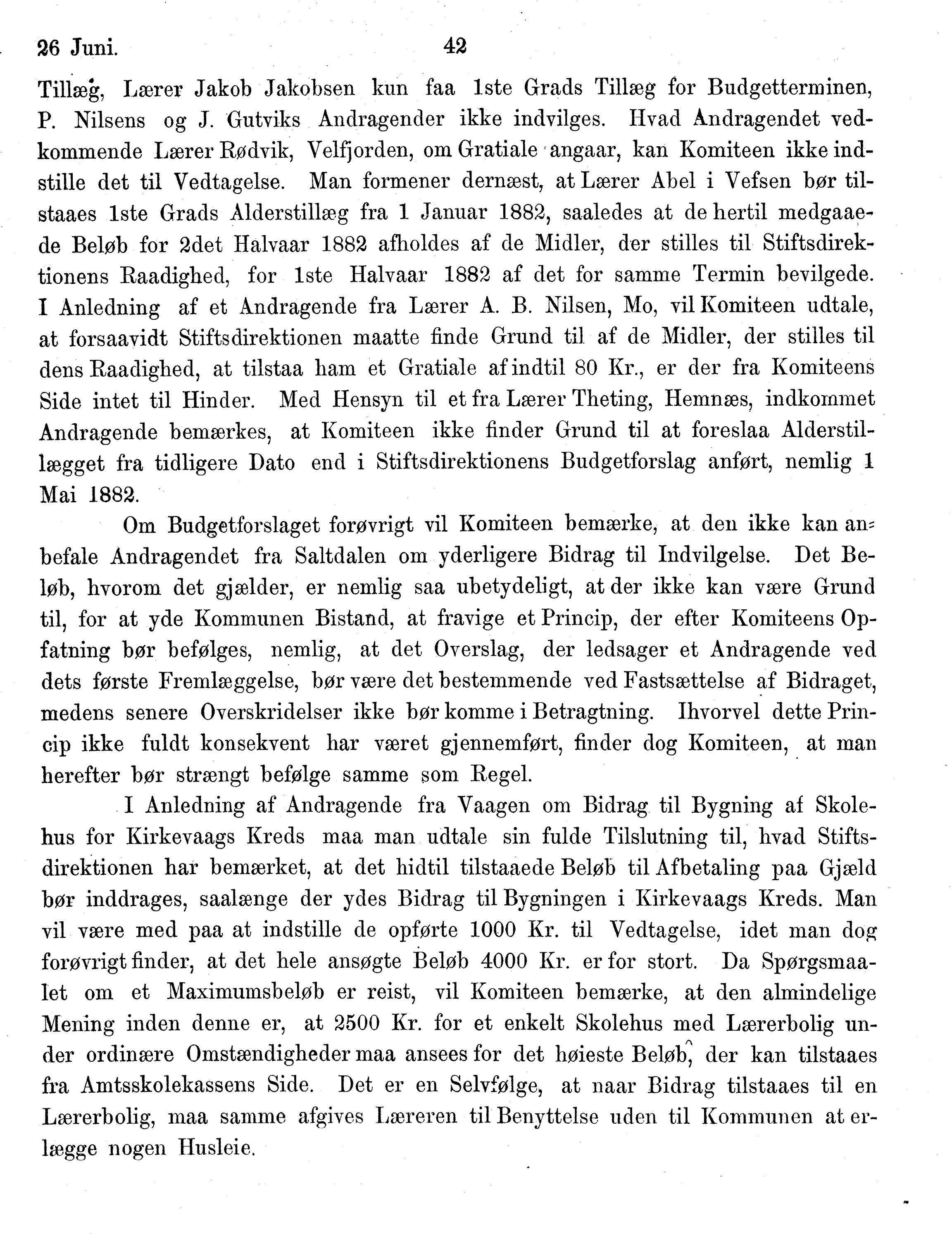 26 Juni. 42

Tillæg, Lærer Jakob Jakobsen kun faa 1ste Grads Tillæg for Budgetterminen, P. Nilsens og J. Gutviks Andragender ikke indvilges. Hvad Andragendet vedkommende Lærer Rødvik, Velfjorden, om Gratiale angaar, kan Komiteen ikke indstille det til Vedtagelse. Man formener dernæst, at Lærer Abel i Vefsen bør tilstaaes 1ste Grads Alderstillæg fra 1 Januar 1882, saaledes at de hertil medgaaede Beløb for 2det Halvaar 1882 afholdes af de Midler, der stilles til Stiftsdirektionens Raadighed, for 1ste Halvaar 1882 af det for samme Termin bevilgede. I Anledning af et Andragende fra Lærer A. B. Nilsen, Mo, vil Komiteen udtale, at forsaavidt Stiftsdirektionen maatte finde Grund til af de Midler, der stilles til dens Raadighed, at tilstaa ham et Gratiale af indtil 80 Kr., er der fra Komiteens Side intet til Hinder. Med Hensyn til et fra Lærer Theting, Hemnæs, indkommet Andragende bemærkes, at Komiteen ikke finder Grund til at foreslaa Alderstillægget fra tidligere Dato end i Stiftsdirektionens Budgetforslag anført, nemlig 1 Mai 1882.

Om Budgetforslaget forøvrigt vil Komiteen bemærke, at den ikke kan anbefale Andragendet fra Saltdalen om yderligere Bidrag til Indvilgelse. Det Beløb, hvorom det gjælder, er nemlig saa ubetydeligt, at der ikke kan være Grund til, for at yde Kommunen Bistand, at fravige et Princip, der efter Komiteens Opfatning bør befølges, nemlig, at det Overslag, der ledsager et Andragende ved dets første Fremlæggelse, bør være det bestemmende ved Fastsættelse af Bidraget, medens senere Overskridelser ikke bør komme i Betragtning. Ihvorvel dette Princip ikke fuldt konsekvent har været gjennemført, finder dog Komiteen, at man herefter bør strængt befølge samme som Regel.

I Anledning af Andragende fra Vaagen om Bidrag til Bygning af Skolehus for Kirkevaags Kreds maa man udtale sin fulde Tilslutning til, hvad Stiftsdirektionen har bemærket, at det hidtil tilstaaede Beløb til Afbetaling paa Gjæld bør inddrages, saalænge der ydes Bidrag til Bygningen i Kirkevaags Kreds. Man vil være med paa at indstille de opførte 1000 Kr. til Vedtagelse, idet man dog forøvrigt finder, at det hele ansøgte Beløb 4000 Kr. er for stort. Da Spørgsmaalet om et Maximumsbeløb er reist, vil Komiteen bemærke, at den almindelige Mening inden denne er, at 2500 Kr. for et enkelt Skolehus med Lærerbolig under ordinære Omstændigheder maa ansees for det høieste Beløb, der kan tilstaaes fra Amtsskolekassens Side. Det er en Selvfølge, at naar Bidrag tilstaaes til en Lærerbolig, maa samme afgives Læreren til Benyttelse uden til Kommunen at erlægge nogen Husleie.